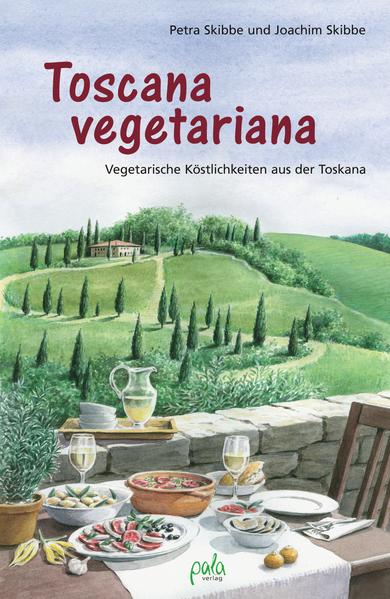 Petra Skibbe und Joachim Skibbe

Toscana vegetariana

Vegetarische Köstlichkeiten aus der Toskana

pala verlag